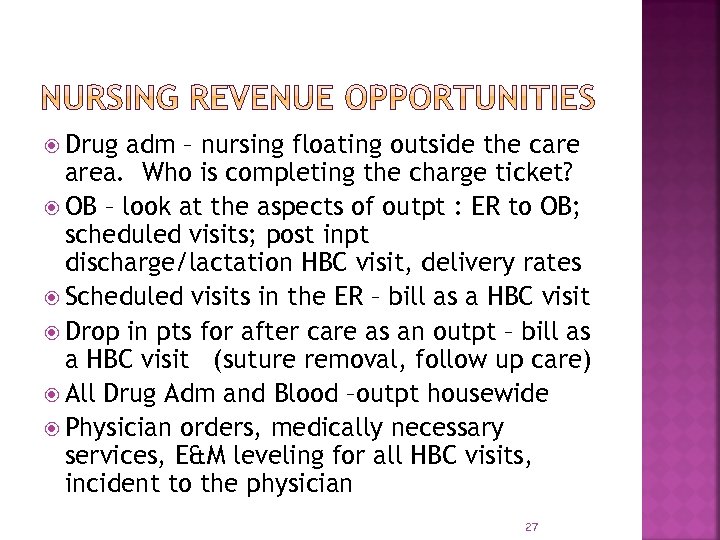 NURSING REVENUE OPPORTUNITIES

Drug adm – nursing floating outside the care area. Who is completing the charge ticket?

OB – look at the aspects of outpt : ER to OB; scheduled visits; post inpt discharge/lactation HBC visit, delivery rates

Scheduled visits in the ER – bill as a HBC visit

Drop in pts for after care as an outpt – bill as a HBC visit (suture removal, follow up care)

All Drug Adm and Blood –outpt housewide

Physician orders, medically necessary services, E&M leveling for all HBC visits, incident to the physician

27